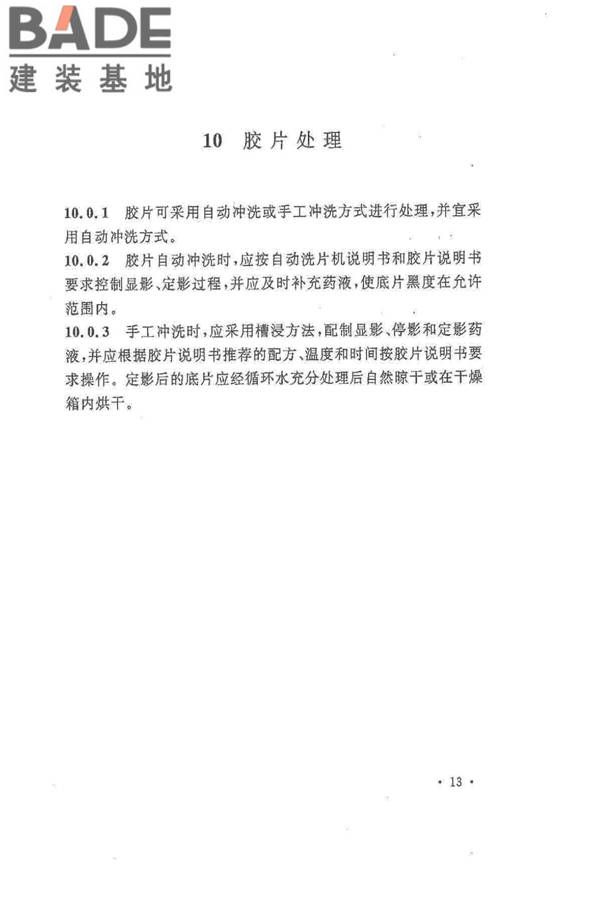 BADE
建装基地

10 胶片处理

10.0.1 胶片可采用自动冲洗或手工冲洗方式进行处理，并宜采用自动冲洗方式。

10.0.2 胶片自动冲洗时，应按自动洗片机说明书和胶片说明书要求控制显影、定影过程，并应及时补充药液，使底片黑度在允许范围内。

10.0.3 手工冲洗时，应采用槽浸方法，配制显影、停影和定影药液，并应根据胶片说明书推荐的配方、温度和时间按胶片说明书要求操作。定影后的底片应经循环水充分处理后自然晾干或在干燥箱内烘干。

· 13 ·